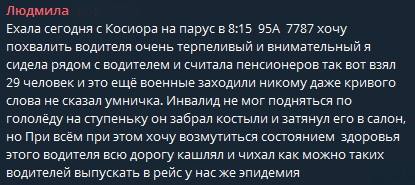 Людмила
Ехала сегодня с Косиора на парус в 8:15 95А 7787 хочу похвалить водителя очень терпеливый и внимательный я сидела рядом с водителем и считала пенсионеров так вот взял 29 человек и это ещё военные заходили никому даже кривого слова не сказал умничка. Инвалид не мог подняться по гололёду на ступеньку он забрал костыли и затянул его в салон, но При всём при этом хочу возмутиться состоянием здоровья этого водителя всю дорогу кашлял и чихал как можно таких водителей выпускать в рейс у нас же эпидемия